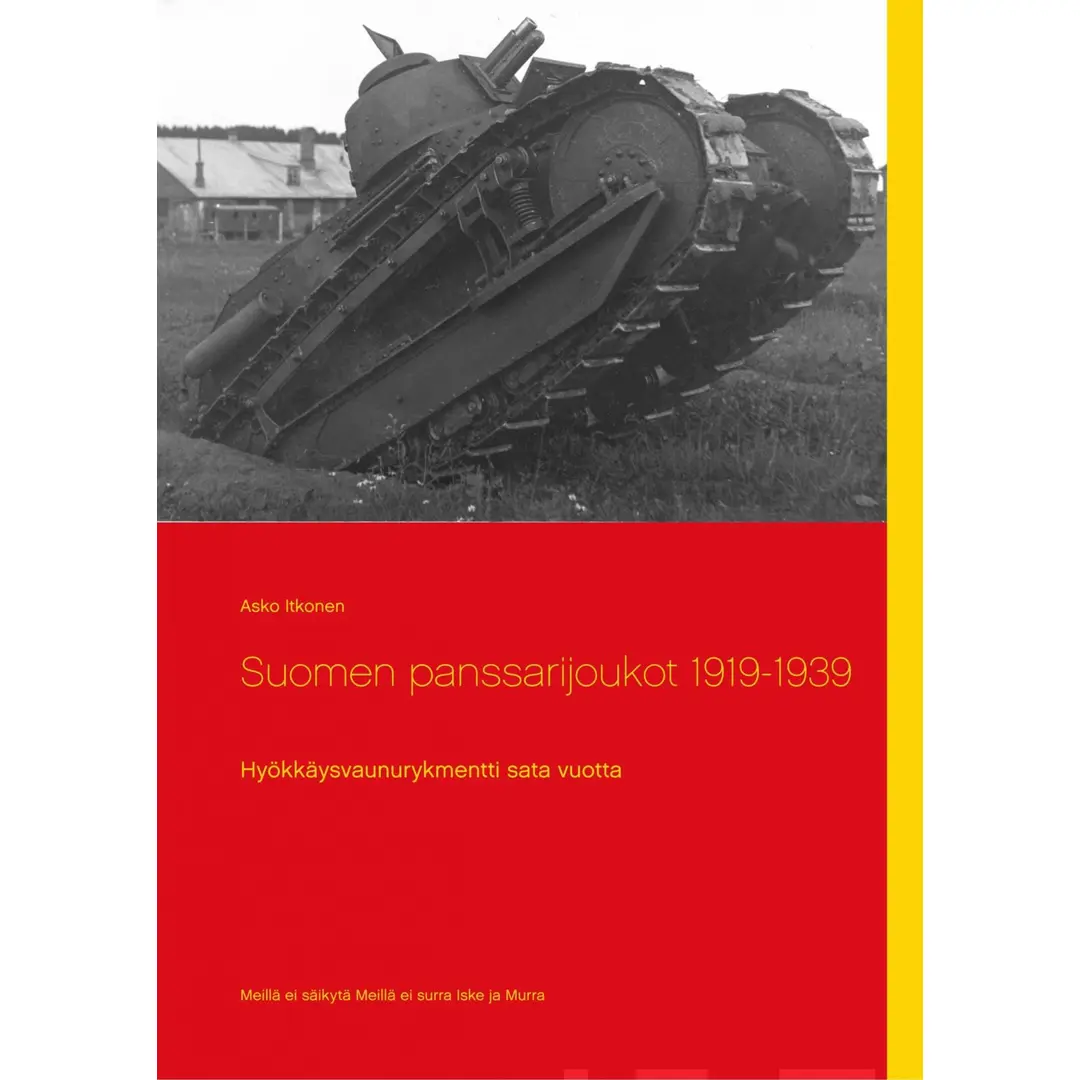 Asko Itkonen

Suomen panssarijoukot 1919-1939

Hyökkäysvaunurykmentti sata vuotta

Meillä ei säikytä Meillä ei surra Iske ja Murra